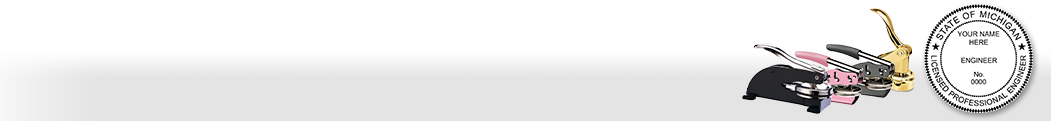 STATE OF MICHIGAN
YOUR NAME HERE
ENGINEER
No. 0000
LICENSED PROFESSIONAL ENGINEER